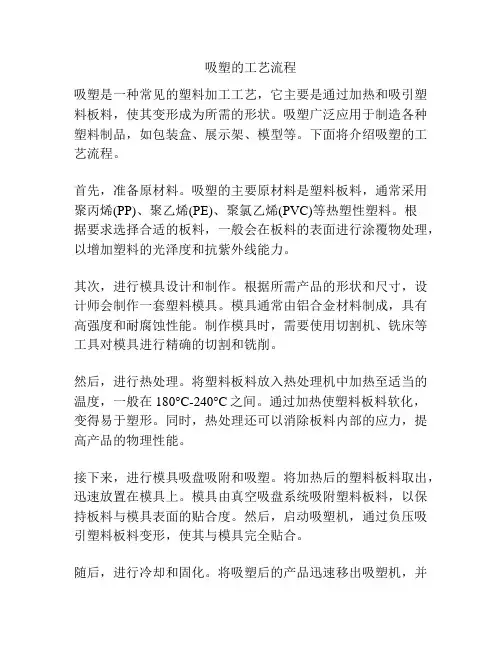 吸塑的工艺流程

吸塑是一种常见的塑料加工工艺，它主要是通过加热和吸引塑料板料，使其变形成为所需的形状。吸塑广泛应用于制造各种塑料制品，如包装盒、展示架、模型等。下面将介绍吸塑的工艺流程。

首先，准备原材料。吸塑的主要原材料是塑料板料，通常采用聚丙烯(PP)、聚乙烯(PE)、聚氯乙烯(PVC)等热塑性塑料。根据要求选择合适的板料，一般会在板料的表面进行涂覆物处理，以增加塑料的光泽度和抗紫外线能力。

其次，进行模具设计和制作。根据所需产品的形状和尺寸，设计师会制作一套塑料模具。模具通常由铝合金材料制成，具有高强度和耐腐蚀性能。制作模具时，需要使用切割机、铣床等工具对模具进行精确的切割和铣削。

然后，进行热处理。将塑料板料放入热处理机中加热至适当的温度，一般在 180°C-240°C 之间。通过加热使塑料板料软化，变得易于塑形。同时，热处理还可以消除板料内部的应力，提高产品的物理性能。

接下来，进行模具吸盘吸附和吸塑。将加热后的塑料板料取出，迅速放置在模具上。模具由真空吸盘系统吸附塑料板料，以保持板料与模具表面的贴合度。然后，启动吸塑机，通过负压吸引塑料板料变形，使其与模具完全贴合。

随后，进行冷却和固化。将吸塑后的产品迅速移出吸塑机，并